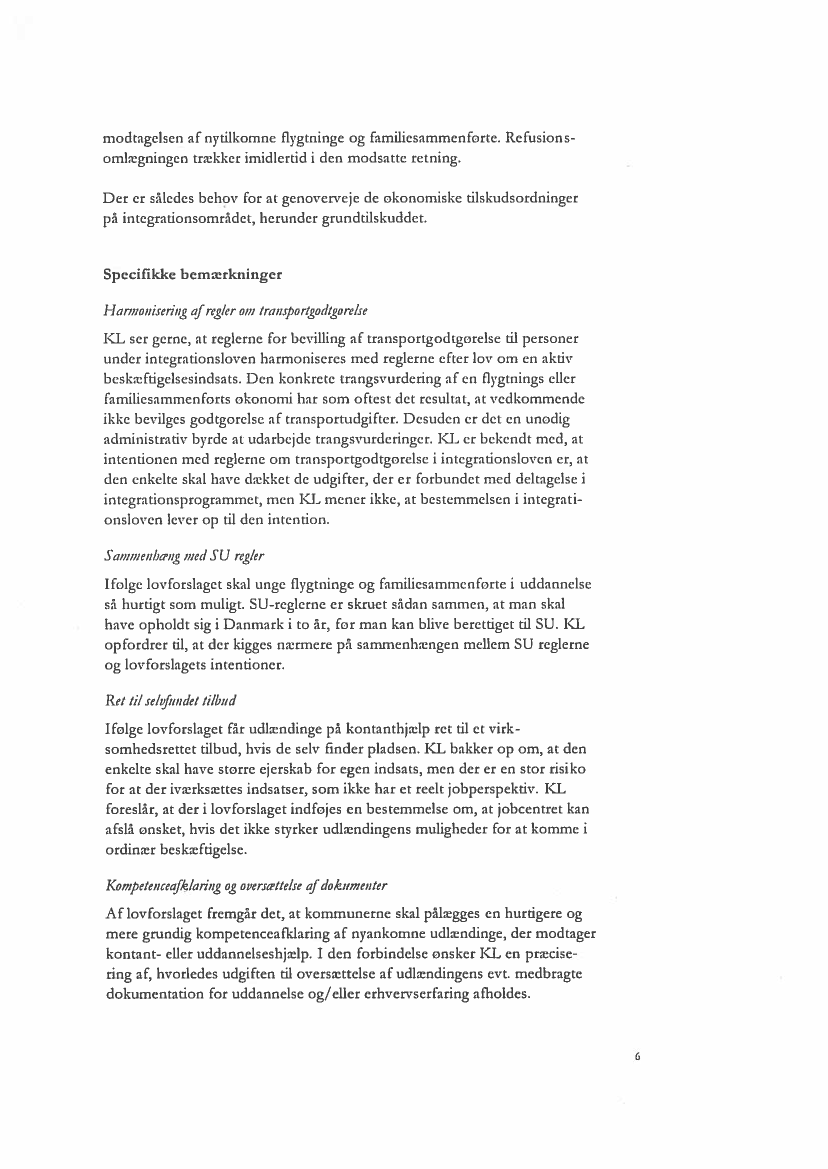 modtagelsen af nytilkomne flygtninge og familiesammenførte. Refusionsomlægningen trækker imidlertid i den modsatte retning.

Der er således behov for at genoverveje de økonomiske tilskudsordninger på integrationsområdet, herunder grundtilskuddet.

Specifikke bemærkninger

Harmonisering af regler om transportgodtgørelse

KL ser gerne, at reglerne for bevilling af transportgodtgørelse til personer under integrationsloven harmoniseres med reglerne efter lov om en aktiv beskæftigelsesindsats. Den konkrete trangsvurdering af en flygtnings eller familiesammenførts økonomi har som oftest det resultat, at vedkommende ikke bevilges godtgørelse af transportudgifter. Desuden er det en unødig administrativ byrde at udarbejde trangsvurderinger. KL er bekendt med, at intentionen med reglerne om transportgodtgørelse i integrationsloven er, at den enkelte skal have dækket de udgifter, der er forbundet med deltagelse i integrationsprogrammet, men KL mener ikke, at bestemmelsen i integrationsloven lever op til den intention.

Sammenhæng med SU regler

Ifølge lovforslaget skal unge flygtninge og familiesammenførte i uddannelse så hurtigt som muligt. SU-reglerne er skruet sådan sammen, at man skal have opholdt sig i Danmark i to år, før man kan blive berettiget til SU. KL opfordrer til, at der kigges nærmere på sammenhængen mellem SU reglerne og lovforslagets intentioner.

Ret til selvfundet tilbud

Ifølge lovforslaget får udlændinge på kontanthjælp ret til et virksomhedsrettet tilbud, hvis de selv finder pladsen. KL bakker op om, at den enkelte skal have større ejerskab for egen indsats, men der er en stor risiko for at der iværksættes indsatser, som ikke har et reelt jobperspektiv. KL foreslår, at der i lovforslaget indføjes en bestemmelse om, at jobcentret kan afslå ønsket, hvis det ikke styrker udlændingens muligheder for at komme i ordinær beskæftigelse.

Kompetenceafklaring og oversættelse af dokumenter

Af lovforslaget fremgår det, at kommunerne skal pålægges en hurtigere og mere grundig kompetenceafklaring af nyankomne udlændinge, der modtager kontant- eller uddannelseshjælp. I den forbindelse ønsker KL en præcisering af, hvorledes udgiften til oversættelse af udlændingens evt. medbragte dokumentation for uddannelse og/eller erhvervserfaring afholdes.

6